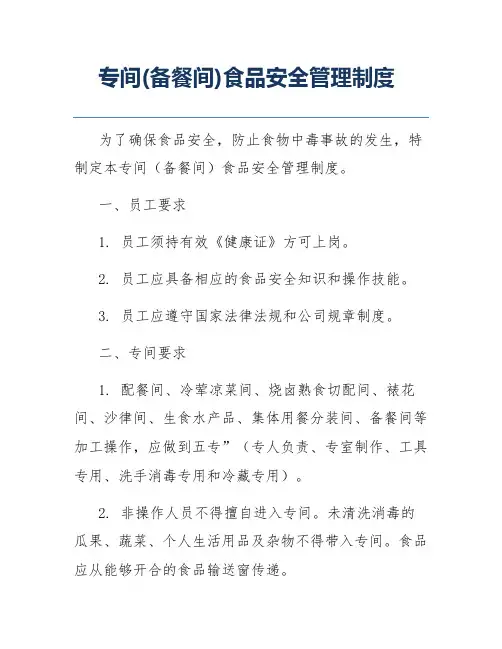 专间(备餐间)食品安全管理制度

为了确保食品安全，防止食物中毒事故的发生，特制定本专间（备餐间）食品安全管理制度。

一、员工要求

1. 员工须持有效《健康证》方可上岗。

2. 员工应具备相应的食品安全知识和操作技能。

3. 员工应遵守国家法律法规和公司规章制度。

二、专间要求

1. 配餐间、冷荤凉菜间、烧卤熟食切配间、裱花间、沙律间、生食水产品、集体用餐分装间、备餐间等加工操作，应做到五专”（专人负责、专室制作、工具专用、洗手消毒专用和冷藏专用）。

2. 非操作人员不得擅自进入专间。未清洗消毒的瓜果、蔬菜、个人生活用品及杂物不得带入专间。食品应从能够开合的食品输送窗传递。